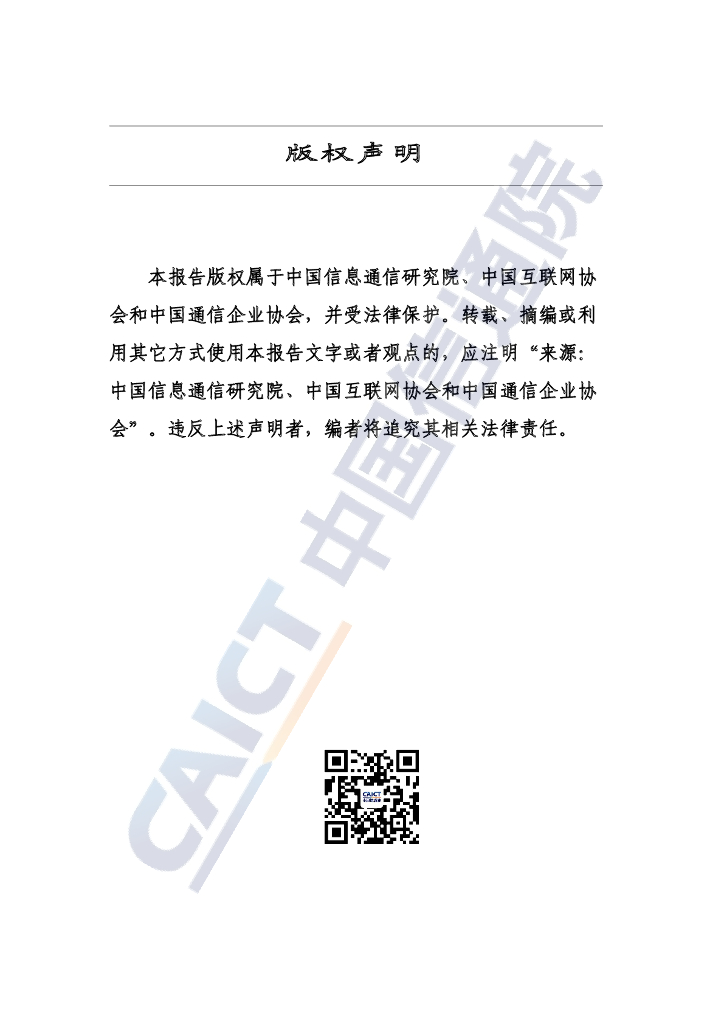 版权声明

本报告版权属于中国信息通信研究院、中国互联网协会和中国通信企业协会，并受法律保护。转载、摘编或利用其它方式使用本报告文字或者观点的，应注明“来源：中国信息通信研究院、中国互联网协会和中国通信企业协会”。违反上述声明者，编者将追究其相关法律责任。

CAICT 中国信通院